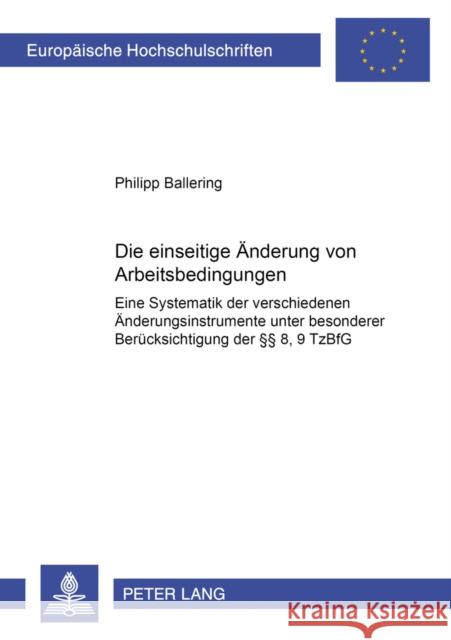 Europäische Hochschulschriften

Philipp Ballering

Die einseitige Änderung von Arbeitsbedingungen

Eine Systematik der verschiedenen Änderungsinstrumente unter besonderer Berücksichtigung der §§ 8, 9 TzBfG

PETER LANG